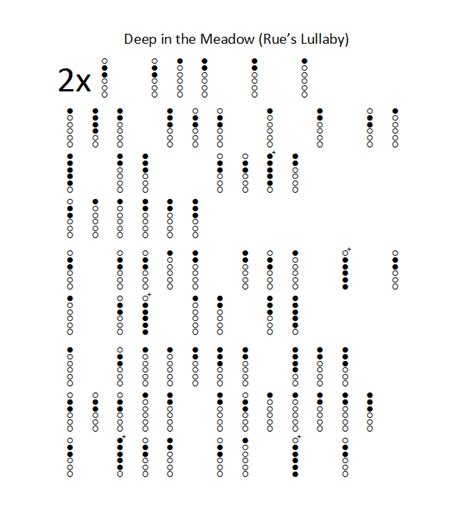 Deep in the Meadow (Rue's Lullaby)

2x